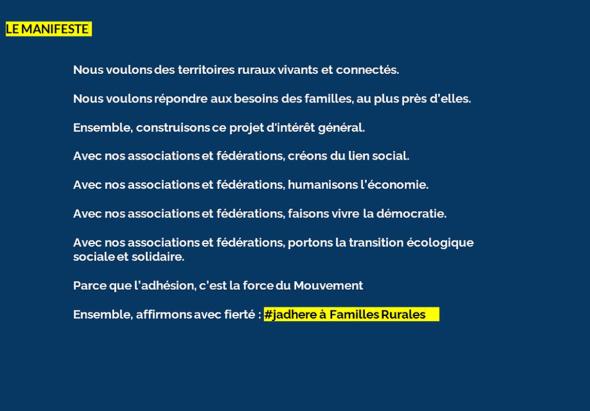 LE MANIFESTE

Nous voulons des territoires ruraux vivants et connectés.

Nous voulons répondre aux besoins des familles, au plus près d'elles.

Ensemble, construisons ce projet d'intérêt général.

Avec nos associations et fédérations, créons du lien social.

Avec nos associations et fédérations, humanisons l'économie.

Avec nos associations et fédérations, faisons vivre la démocratie.

Avec nos associations et fédérations, portons la transition écologique sociale et solidaire.

Parce que l'adhésion, c'est la force du Mouvement

Ensemble, affirmons avec fierté : #jadhere à Familles Rurales